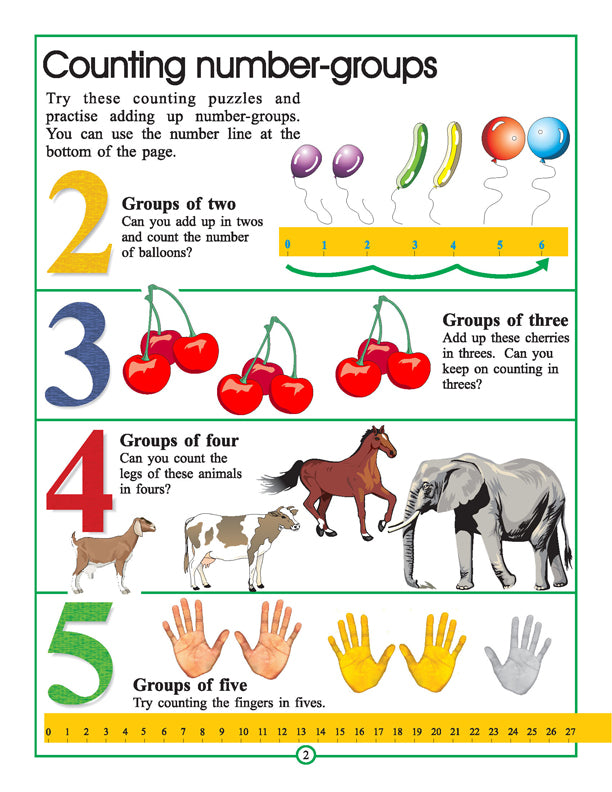 Counting number-groups

Try these counting puzzles and practise adding up number-groups. You can use the number line at the bottom of the page.

2

Groups of two
Can you add up in twos and count the number of balloons?

0 1 2 3 4 5 6

3

Groups of three
Add up these cherries in threes. Can you keep on counting in threes?

4

Groups of four
Can you count the legs of these animals in fours?

5

Groups of five
Try counting the fingers in fives.

0 1 2 3 4 5 6 7 8 9 10 11 12 13 14 15 16 17 18 19 20 21 22 23 24 25 26 27

2